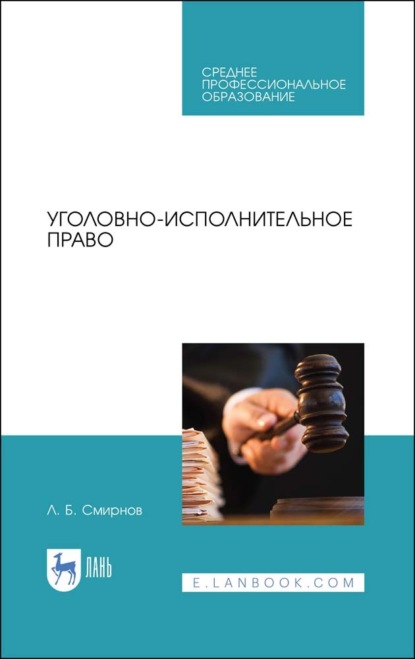 СРЕДНЕЕ
ПРОФЕССИОНАЛЬНОЕ
ОБРАЗОВАНИЕ

УГОЛОВНО-ИСПОЛНИТЕЛЬНОЕ
ПРАВО

Л. Б. Смирнов

ЛАНЬ

E.LANBOOK.COM